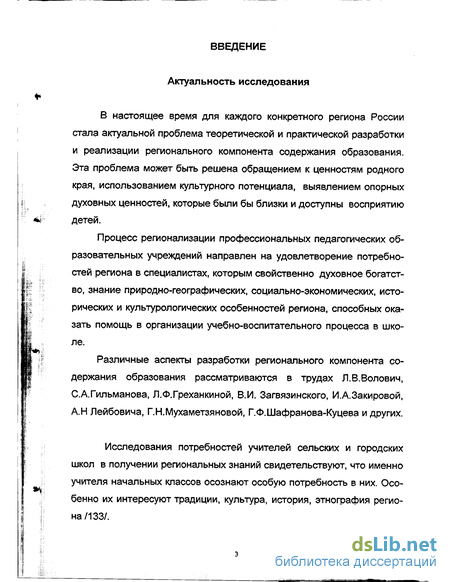 ВВЕДЕНИЕ

Актуальность исследования

В настоящее время для каждого конкретного региона России стала актуальной проблема теоретической и практической разработки и реализации регионального компонента содержания образования. Эта проблема может быть решена обращением к ценностям родного края, использованием культурного потенциала, выявлением опорных духовных ценностей, которые были бы близки и доступны восприятию детей.

Процесс регионализации профессиональных педагогических образовательных учреждений направлен на удовлетворение потребностей региона в специалистах, которым свойственно духовное богатство, знание природно-географических, социально-экономических, исторических и культурологических особенностей региона, способных оказать помощь в организации учебно-воспитательного процесса в школе.

Различные аспекты разработки регионального компонента содержания образования рассматриваются в трудах Л.В.Волович, С.А.Гильманова, Л.Ф.Греханкиной, В.И. Загвязинского, И.А.Закировой, А.Н Лейбовича, Г.Н.Мухаметзяновой, Г.Ф.Шафранова-Куцева и других.

Исследования потребностей учителей сельских и городских школ в получении региональных знаний свидетельствуют, что именно учителя начальных классов осознают особую потребность в них. Особенно их интересуют традиции, культура, история, этнография региона /133/.

3

dsLib.net
библиотека диссертаций